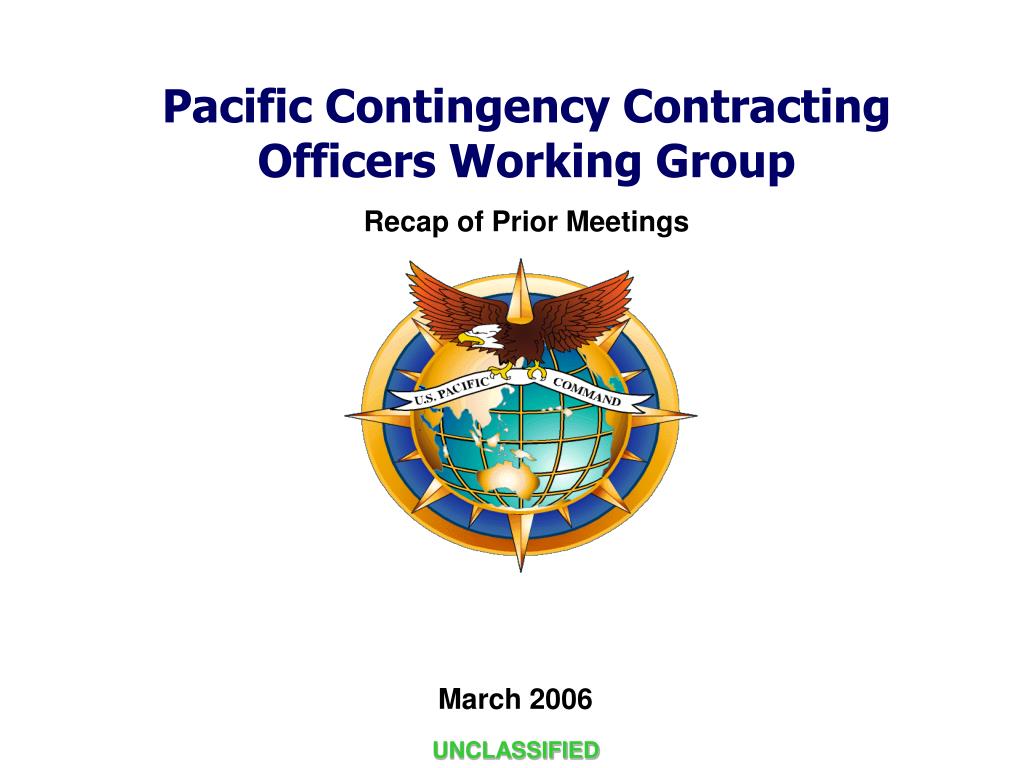 Pacific Contingency Contracting Officers Working Group

Recap of Prior Meetings

U.S. PACIFIC COMMAND

March 2006

UNCLASSIFIED